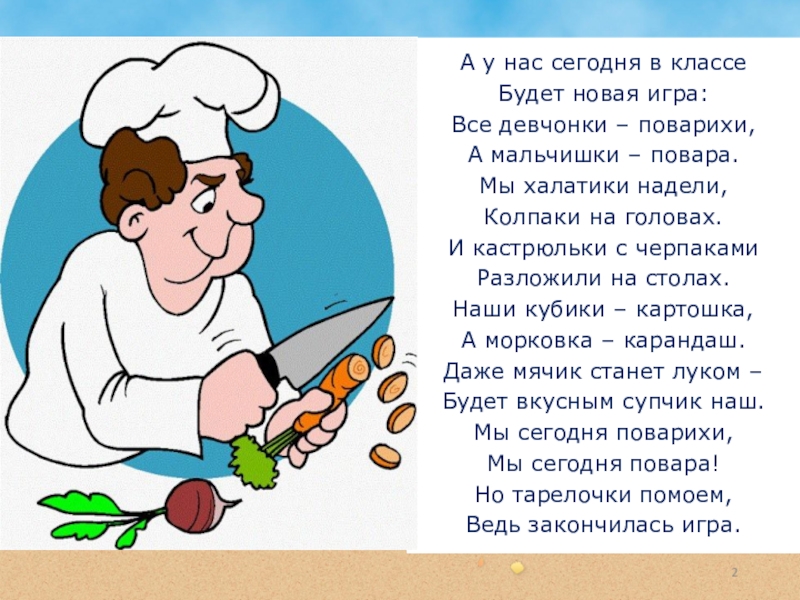 А у нас сегодня в классе
Будет новая игра:
Все девчонки – поварихи,
А мальчишки – повара.
Мы халатики надели,
Колпаки на головах.
И кастрюльки с черпаками
Разложили на столах.
Наши кубики – картошка,
А морковка – карандаш.
Даже мячик станет луком –
Будет вкусным супчик наш.
Мы сегодня поварихи,
Мы сегодня повара!
Но тарелочки помоем,
Ведь закончилась игра.

2